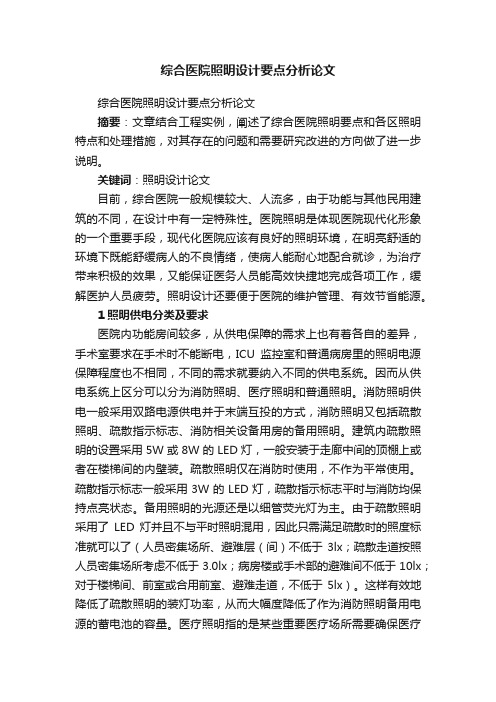 综合医院照明设计要点分析论文

综合医院照明设计要点分析论文

摘要：文章结合工程实例，阐述了综合医院照明要点和各区照明特点和处理措施，对其存在的问题和需要研究改进的方向做了进一步说明。

关键词：照明设计论文

目前，综合医院一般规模较大、人流多，由于功能与其他民用建筑的不同，在设计中有一定特殊性。医院照明是体现医院现代化形象的一个重要手段，现代化医院应该有良好的照明环境，在明亮舒适的环境下既能舒缓病人的不良情绪，使病人能耐心地配合就诊，为治疗带来积极的效果，又能保证医务人员能高效快捷地完成各项工作，缓解医护人员疲劳。照明设计还要便于医院的维护管理、有效节省能源。

1 照明供电分类及要求

医院内功能房间较多，从供电保障的需求上也有着各自的差异，手术室要求在手术时不能断电，ICU 监控室和普通病房里的照明电源保障程度也不相同，不同的需求就要纳入不同的供电系统。因而从供电系统上区分可以分为消防照明、医疗照明和普通照明。消防照明供电一般采用双路电源供电并于末端互投的方式，消防照明又包括疏散照明、疏散指示标志、消防相关设备用房的备用照明。建筑内疏散照明的设置采用 5W 或 8W 的 LED 灯，一般安装于走廊中间的顶棚上或者在楼梯间的内壁装。疏散照明仅在消防时使用，不作为平常使用。疏散指示标志一般采用 3W 的 LED 灯，疏散指示标志平时与消防均保持点亮状态。备用照明的光源还是以细管荧光灯为主。由于疏散照明采用了 LED 灯并且不与平时照明混用，因此只需满足疏散时的照度标准就可以了（人员密集场所、避难层（间）不低于 3lx；疏散走道按照人员密集场所考虑不低于 3.0lx；病房楼或手术部的避难间不低于 10lx；对于楼梯间、前室或合用前室、避难走道，不低于 5lx）。这样有效地降低了疏散照明的装灯功率，从而大幅度降低了作为消防照明备用电源的蓄电池的容量。医疗照明指的是某些重要医疗场所需要确保医疗